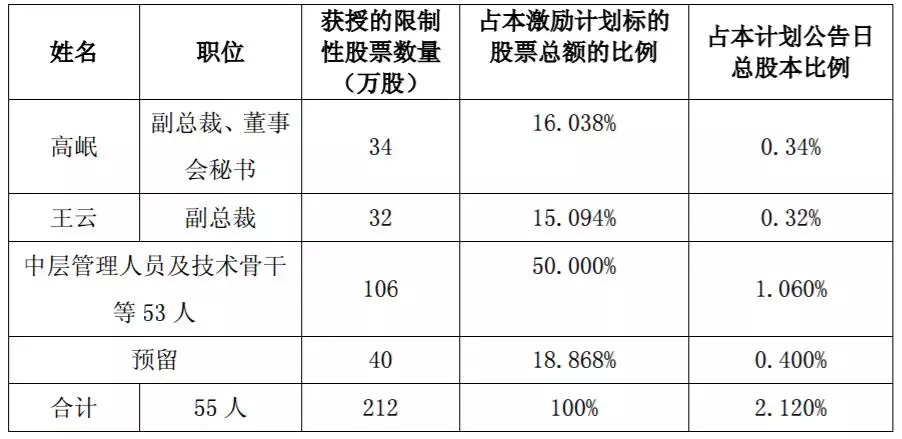 | 姓名 | 职位 | 获授的限制性股票数量（万股） | 占本激励计划标的股票总额的比例 | 占本计划公告日总股本比例 |
|---|---|---|---|---|
| 高岷 | 副总裁、董事会秘书 | 34 | 16.038% | 0.34% |
| 王云 | 副总裁 | 32 | 15.094% | 0.32% |
| 中层管理人员及技术骨干等53人 |  | 106 | 50.000% | 1.060% |
| 预留 |  | 40 | 18.868% | 0.400% |
| 合计 | 55人 | 212 | 100% | 2.120% |